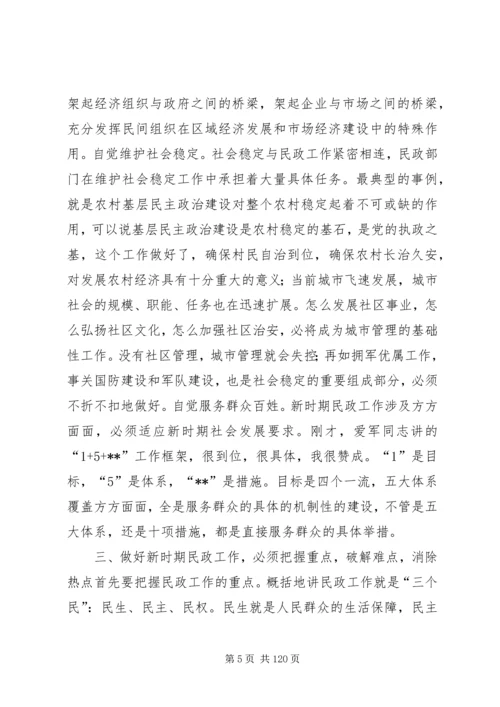 架起经济组织与政府之间的桥梁，架起企业与市场之间的桥梁，充分发挥民间组织在区域经济发展和市场经济建设中的特殊作用。自觉维护社会稳定。社会稳定与民政工作紧密相连，民政部门在维护社会稳定工作中承担着大量具体任务。最典型的事例，就是农村基层民主政治建设对整个农村稳定起着不可或缺的作用，可以说基层民主政治建设是农村稳定的基石，是党的执政之基，这个工作做好了，确保村民自治到位，确保农村长治久安，对发展农村经济具有十分重大的意义;当前城市飞速发展，城市社会的规模、职能、任务也在迅速扩展。怎么发展社区事业，怎么弘扬社区文化，怎么加强社区治安，必将成为城市管理的基础性工作。没有社区管理，城市管理就会失控;再如拥军优属工作，事关国防建设和军队建设，也是社会稳定的重要组成部分，必须不折不扣地做好。自觉服务群众百姓。新时期民政工作涉及方方面面，必须适应新时期社会发展要求。刚才，爱军同志讲的“1+5+**”工作框架，很到位，很具体，我很赞成。“1”是目标，“5”是体系，“**”是措施。目标是四个一流，五大体系覆盖方方面面，全是服务群众的具体的机制性的建设，不管是五大体系，还是十项措施，都是直接服务群众的具体举措。

三、做好新时期民政工作，必须把握重点，破解难点，消除热点首先要把握民政工作的重点。概括地讲民政工作就是“三个民”：民生、民主、民权。民生就是人民群众的生活保障，民主

第 5 页 共 120 页